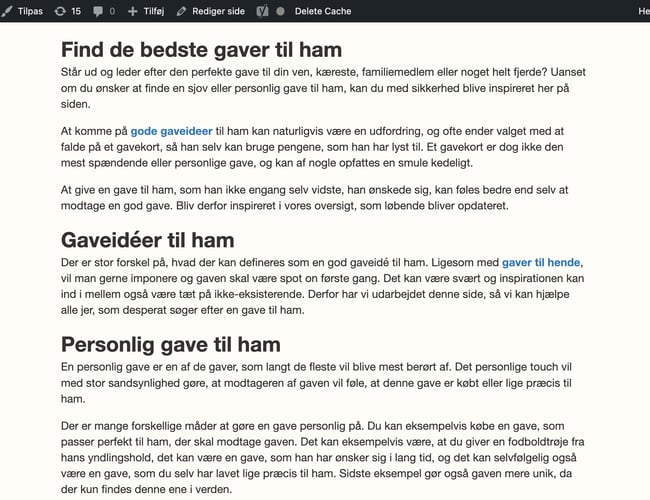 Tilpas 15 0 Tilføj Rediger side Delete Cache He

Find de bedste gaver til ham

Står ud og leder efter den perfekte gave til din ven, kæreste, familiemedlem eller noget helt fjerde? Uanset om du ønsker at finde en sjov eller personlig gave til ham, kan du med sikkerhed blive inspireret her på siden.

At komme på gode gaveideer til ham kan naturligvis være en udfordring, og ofte ender valget med at falde på et gavekort, så han selv kan bruge pengene, som han har lyst til. Et gavekort er dog ikke den mest spændende eller personlige gave, og kan af nogle opfattes en smule kedeligt.

At give en gave til ham, som han ikke engang selv vidste, han ønskede sig, kan føles bedre end selv at modtage en god gave. Bliv derfor inspireret i vores oversigt, som løbende bliver opdateret.

Gaveidéer til ham

Der er stor forskel på, hvad der kan defineres som en god gaveidé til ham. Ligesom med gaver til hende, vil man gerne imponere og gaven skal være spot on første gang. Det kan være svært og inspirationen kan ind i mellem også være tæt på ikke-eksisterende. Derfor har vi udarbejdet denne side, så vi kan hjælpe alle jer, som desperat søger efter en gave til ham.

Personlig gave til ham

En personlig gave er en af de gaver, som langt de fleste vil blive mest berørt af. Det personlige touch vil med stor sandsynlighed gøre, at modtageren af gaven vil føle, at denne gave er købt eller lige præcis til ham.

Der er mange forskellige måder at gøre en gave personlig på. Du kan eksempelvis købe en gave, som passer perfekt til ham, der skal modtage gaven. Det kan eksempelvis være, at du giver en fodboldtrøje fra hans yndlingshold, det kan være en gave, som han har ønsker sig i lang tid, og det kan selvfølgelig også være en gave, som du selv har lavet lige præcis til ham. Sidste eksempel gør også gaven mere unik, da der kun findes denne ene i verden.